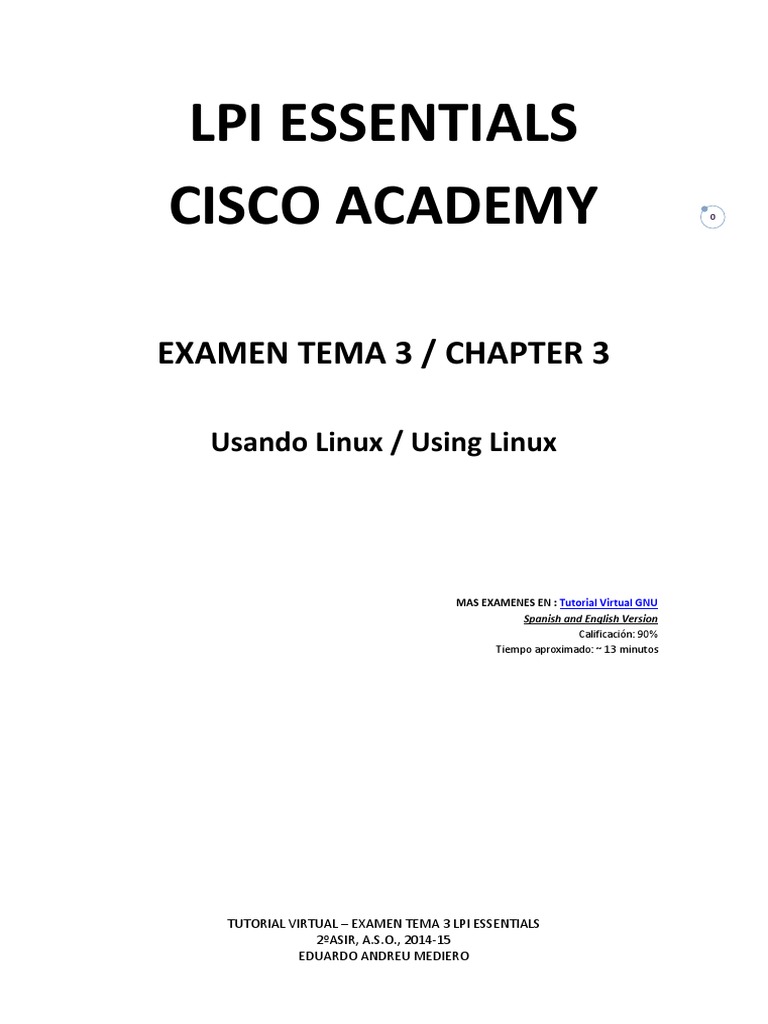 LPI ESSENTIALS
CISCO ACADEMY

0

EXAMEN TEMA 3 / CHAPTER 3

Usando Linux / Using Linux

MAS EXAMENES EN : Tutorial Virtual GNU
Spanish and English Version
Calificación: 90%
Tiempo aproximado: ~ 13 minutos

TUTORIAL VIRTUAL – EXAMEN TEMA 3 LPI ESSENTIALS
2ºASIR, A.S.O., 2014-15
EDUARDO ANDREU MEDIERO